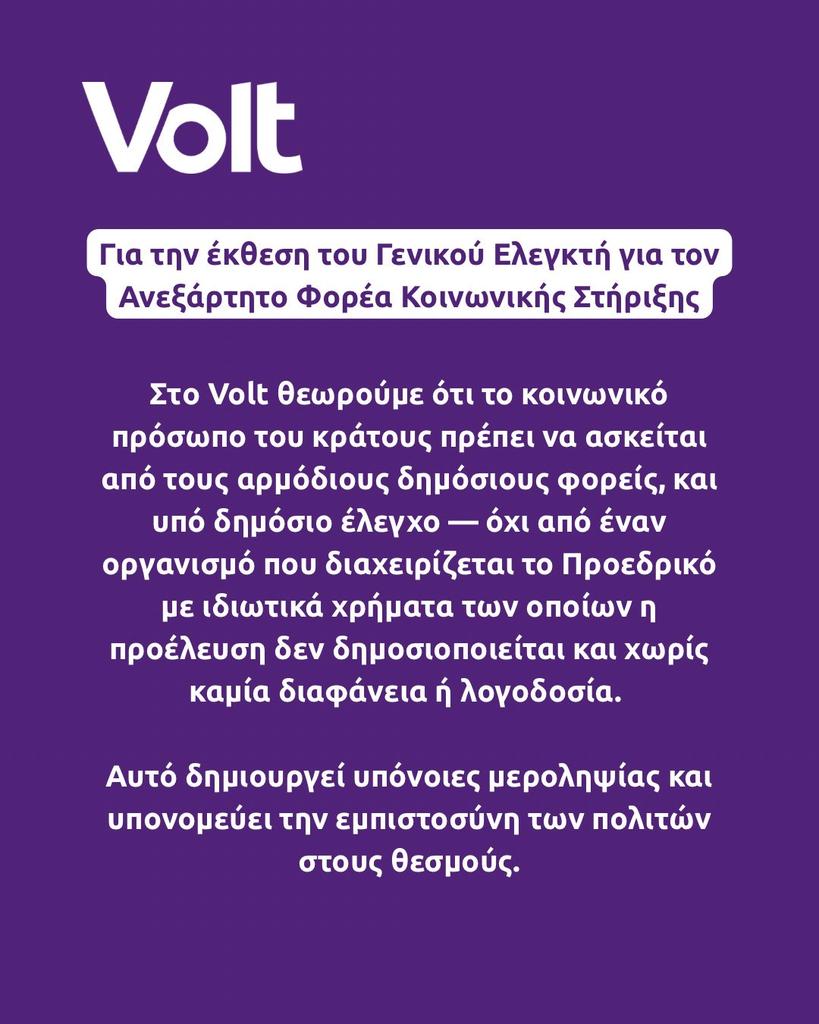 Volt

Για την έκθεση του Γενικού Ελεγκτή για τον Ανεξάρτητο Φορέα Κοινωνικής Στήριξης

Στο Volt θεωρούμε ότι το κοινωνικό πρόσωπο του κράτους πρέπει να ασκείται από τους αρμόδιους δημόσιους φορείς, και υπό δημόσιο έλεγχο — όχι από έναν οργανισμό που διαχειρίζεται το Προεδρικό με ιδιωτικά χρήματα των οποίων η προέλευση δεν δημοσιοποιείται και χωρίς καμία διαφάνεια ή λογοδοσία.

Αυτό δημιουργεί υπόνοιες μεροληψίας και υπονομεύει την εμπιστοσύνη των πολιτών στους θεσμούς.